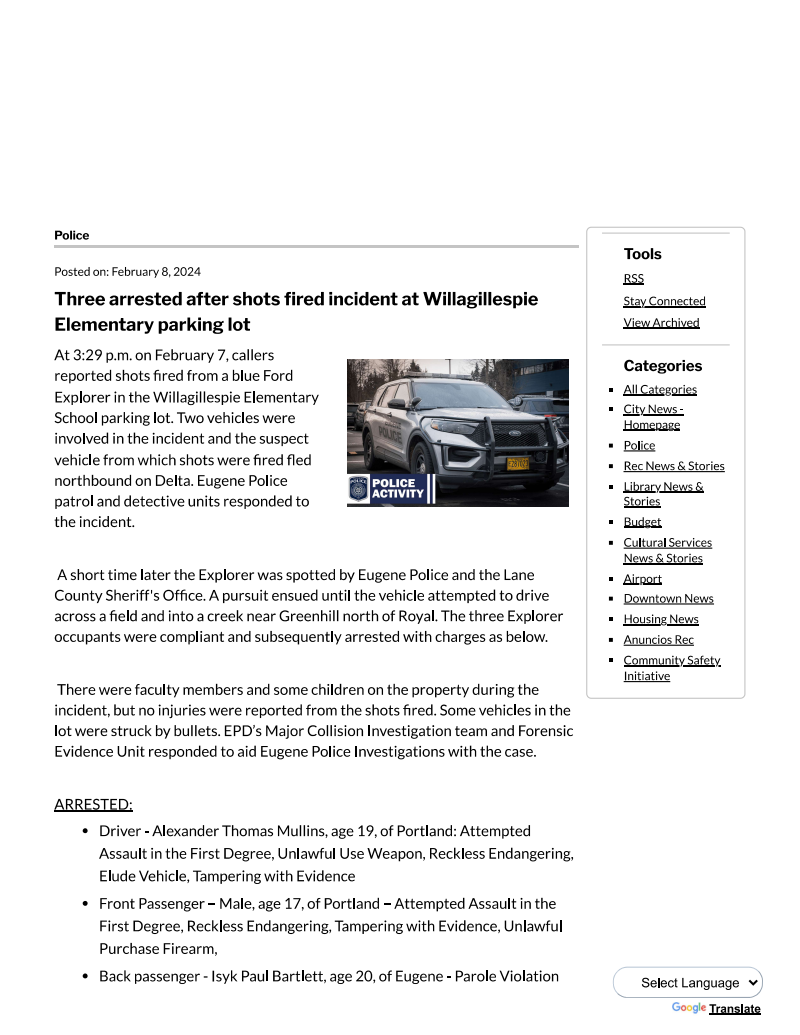 Police

Posted on: February 8, 2024

Three arrested after shots fired incident at Willagillespie Elementary parking lot

At 3:29 p.m. on February 7, callers reported shots fired from a blue Ford Explorer in the Willagillespie Elementary School parking lot. Two vehicles were involved in the incident and the suspect vehicle from which shots were fired fled northbound on Delta. Eugene Police patrol and detective units responded to the incident.

POLICE ACTIVITY

A short time later the Explorer was spotted by Eugene Police and the Lane County Sheriff's Office. A pursuit ensued until the vehicle attempted to drive across a field and into a creek near Greenhill north of Royal. The three Explorer occupants were compliant and subsequently arrested with charges as below.

There were faculty members and some children on the property during the incident, but no injuries were reported from the shots fired. Some vehicles in the lot were struck by bullets. EPD's Major Collision Investigation team and Forensic Evidence Unit responded to aid Eugene Police Investigations with the case.

ARRESTED:

- Driver - Alexander Thomas Mullins, age 19, of Portland: Attempted Assault in the First Degree, Unlawful Use Weapon, Reckless Endangering, Elude Vehicle, Tampering with Evidence
- Front Passenger – Male, age 17, of Portland – Attempted Assault in the First Degree, Reckless Endangering, Tampering with Evidence, Unlawful Purchase Firearm,
- Back passenger - Isyk Paul Bartlett, age 20, of Eugene - Parole Violation

Tools
RSS
Stay Connected
View Archived

Categories
- All Categories
- City News - Homepage
- Police
- Rec News & Stories
- Library News & Stories
- Budget
- Cultural Services News & Stories
- Airport
- Downtown News
- Housing News
- Anuncios Rec
- Community Safety Initiative

Select Language
Google Translate